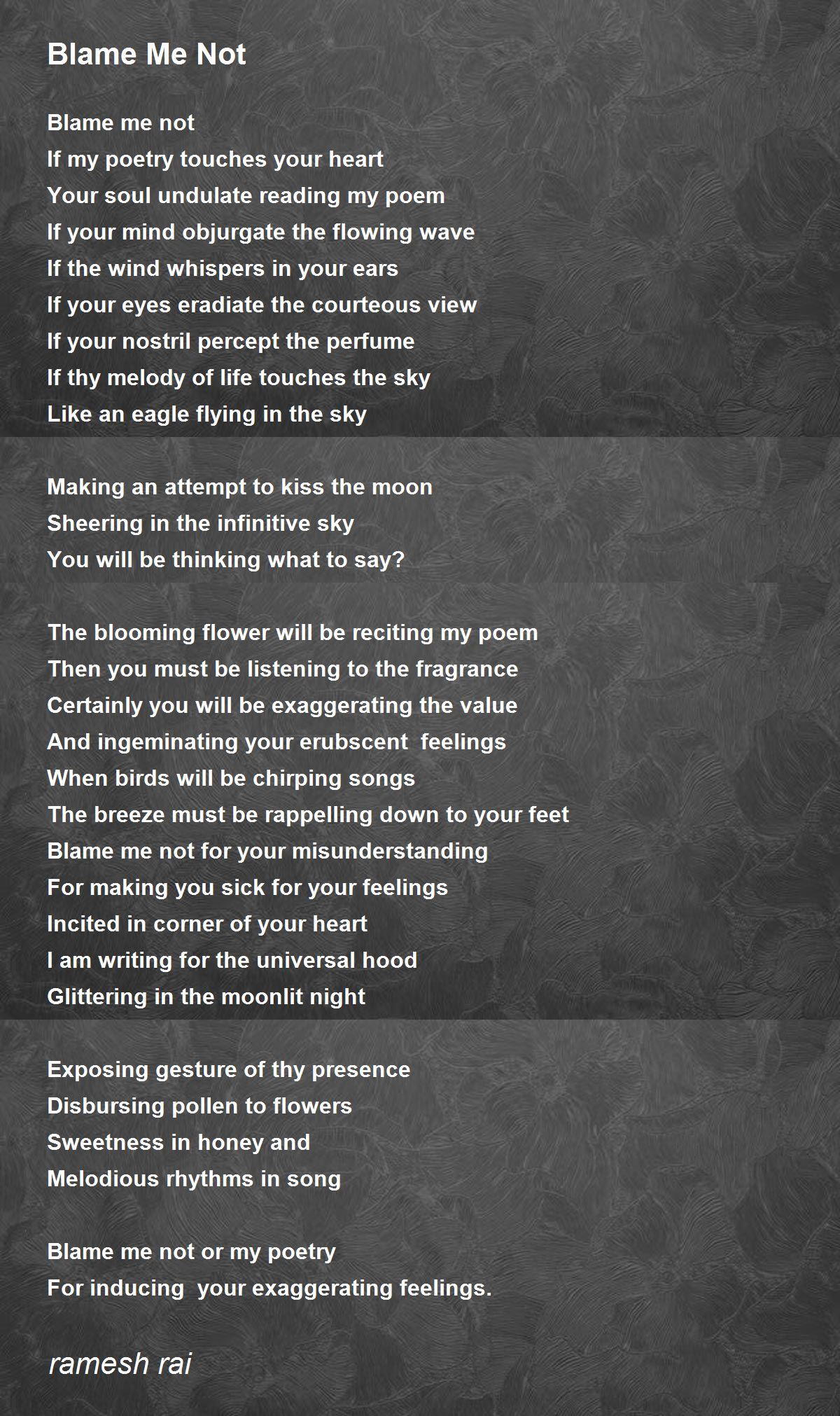 Blame Me Not

Blame me not
If my poetry touches your heart
Your soul undulate reading my poem
If your mind objurgate the flowing wave
If the wind whispers in your ears
If your eyes eradiate the courteous view
If your nostril percept the perfume
If thy melody of life touches the sky
Like an eagle flying in the sky

Making an attempt to kiss the moon
Sheering in the infinitive sky
You will be thinking what to say?

The blooming flower will be reciting my poem
Then you must be listening to the fragrance
Certainly you will be exaggerating the value
And ingeminating your erubscent feelings
When birds will be chirping songs
The breeze must be rappelling down to your feet
Blame me not for your misunderstanding
For making you sick for your feelings
Incited in corner of your heart
I am writing for the universal hood
Glittering in the moonlit night

Exposing gesture of thy presence
Disbursing pollen to flowers
Sweetness in honey and
Melodious rhythms in song

Blame me not or my poetry
For inducing your exaggerating feelings.

ramesh rai